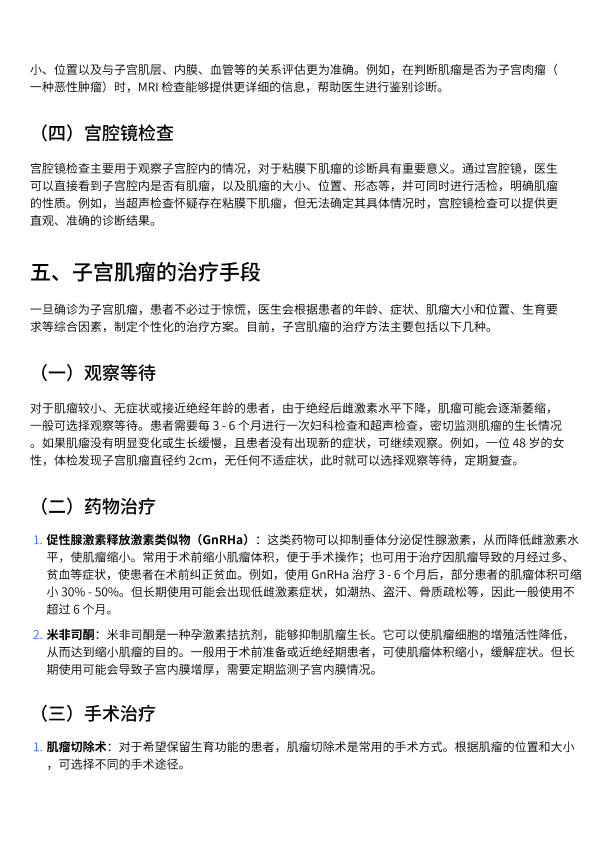 小、位置以及与子宫肌层、内膜、血管等的关系评估更为准确。例如，在判断肌瘤是否为子宫肉瘤（一种恶性肿瘤）时，MRI 检查能够提供更详细的信息，帮助医生进行鉴别诊断。

（四）宫腔镜检查

宫腔镜检查主要用于观察子宫腔内的情况，对于粘膜下肌瘤的诊断具有重要意义。通过宫腔镜，医生可以直接看到子宫腔内是否有肌瘤，以及肌瘤的大小、位置、形态等，并可同时进行活检，明确肌瘤的性质。例如，当超声检查怀疑存在粘膜下肌瘤，但无法确定其具体情况时，宫腔镜检查可以提供更直观、准确的诊断结果。

五、子宫肌瘤的治疗手段

一旦确诊为子宫肌瘤，患者不必过于惊慌，医生会根据患者的年龄、症状、肌瘤大小和位置、生育要求等综合因素，制定个性化的治疗方案。目前，子宫肌瘤的治疗方法主要包括以下几种。

（一）观察等待

对于肌瘤较小、无症状或接近绝经年龄的患者，由于绝经后雌激素水平下降，肌瘤可能会逐渐萎缩，一般可选择观察等待。患者需要每 3 - 6 个月进行一次妇科检查和超声检查，密切监测肌瘤的生长情况。如果肌瘤没有明显变化或生长缓慢，且患者没有出现新的症状，可继续观察。例如，一位 48 岁的女性，体检发现子宫肌瘤直径约 2cm，无任何不适症状，此时就可以选择观察等待，定期复查。

（二）药物治疗

1. 促性腺激素释放激素类似物（GnRHa）：这类药物可以抑制垂体分泌促性腺激素，从而降低雌激素水平，使肌瘤缩小。常用于术前缩小肌瘤体积，便于手术操作；也可用于治疗因肌瘤导致的月经过多、贫血等症状，使患者在术前纠正贫血。例如，使用 GnRHa 治疗 3 - 6 个月后，部分患者的肌瘤体积可缩小 30% - 50%。但长期使用可能会出现低雌激素症状，如潮热、盗汗、骨质疏松等，因此一般使用不超过 6 个月。

2. 米非司酮：米非司酮是一种孕激素拮抗剂，能够抑制肌瘤生长。它可以使肌瘤细胞的增殖活性降低，从而达到缩小肌瘤的目的。一般用于术前准备或近绝经期患者，可使肌瘤体积缩小，缓解症状。但长期使用可能会导致子宫内膜增厚，需要定期监测子宫内膜情况。

（三）手术治疗

1. 肌瘤切除术：对于希望保留生育功能的患者，肌瘤切除术是常用的手术方式。根据肌瘤的位置和大小，可选择不同的手术途径。